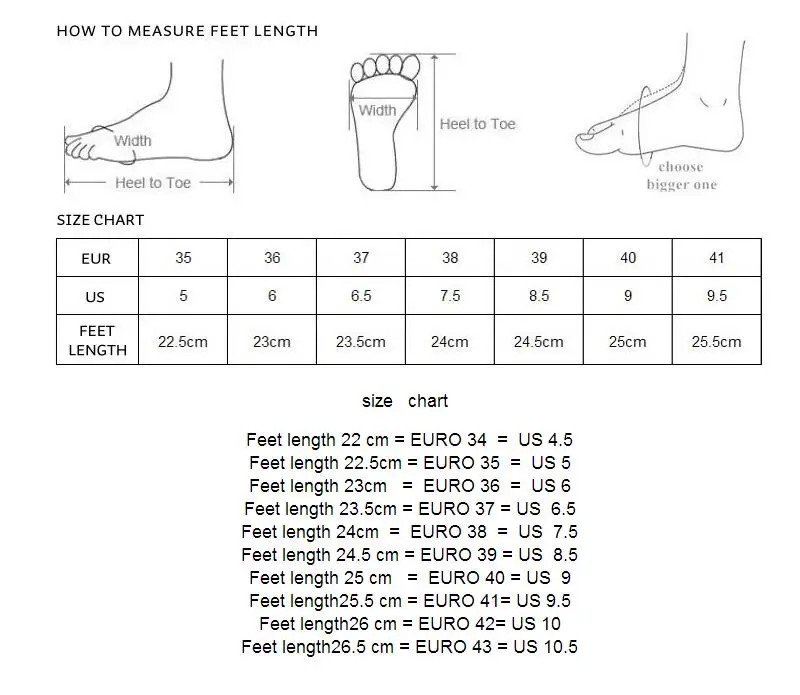 HOW TO MEASURE FEET LENGTH

Width

Heel to Toe

Width

Heel to Toe

choose bigger one

SIZE CHART

| EUR | 35 | 36 | 37 | 38 | 39 | 40 | 41 |
|---|---|---|---|---|---|---|---|
| US | 5 | 6 | 6.5 | 7.5 | 8.5 | 9 | 9.5 |
| FEET LENGTH | 22.5cm | 23cm | 23.5cm | 24cm | 24.5cm | 25cm | 25.5cm |

size chart

Feet length 22 cm = EURO 34 = US 4.5
Feet length 22.5cm = EURO 35 = US 5
Feet length 23cm = EURO 36 = US 6
Feet length 23.5cm = EURO 37 = US 6.5
Feet length 24cm = EURO 38 = US 7.5
Feet length 24.5 cm = EURO 39 = US 8.5
Feet length 25 cm = EURO 40 = US 9
Feet length25.5 cm = EURO 41= US 9.5
Feet length26 cm = EURO 42= US 10
Feet length26.5 cm = EURO 43 = US 10.5